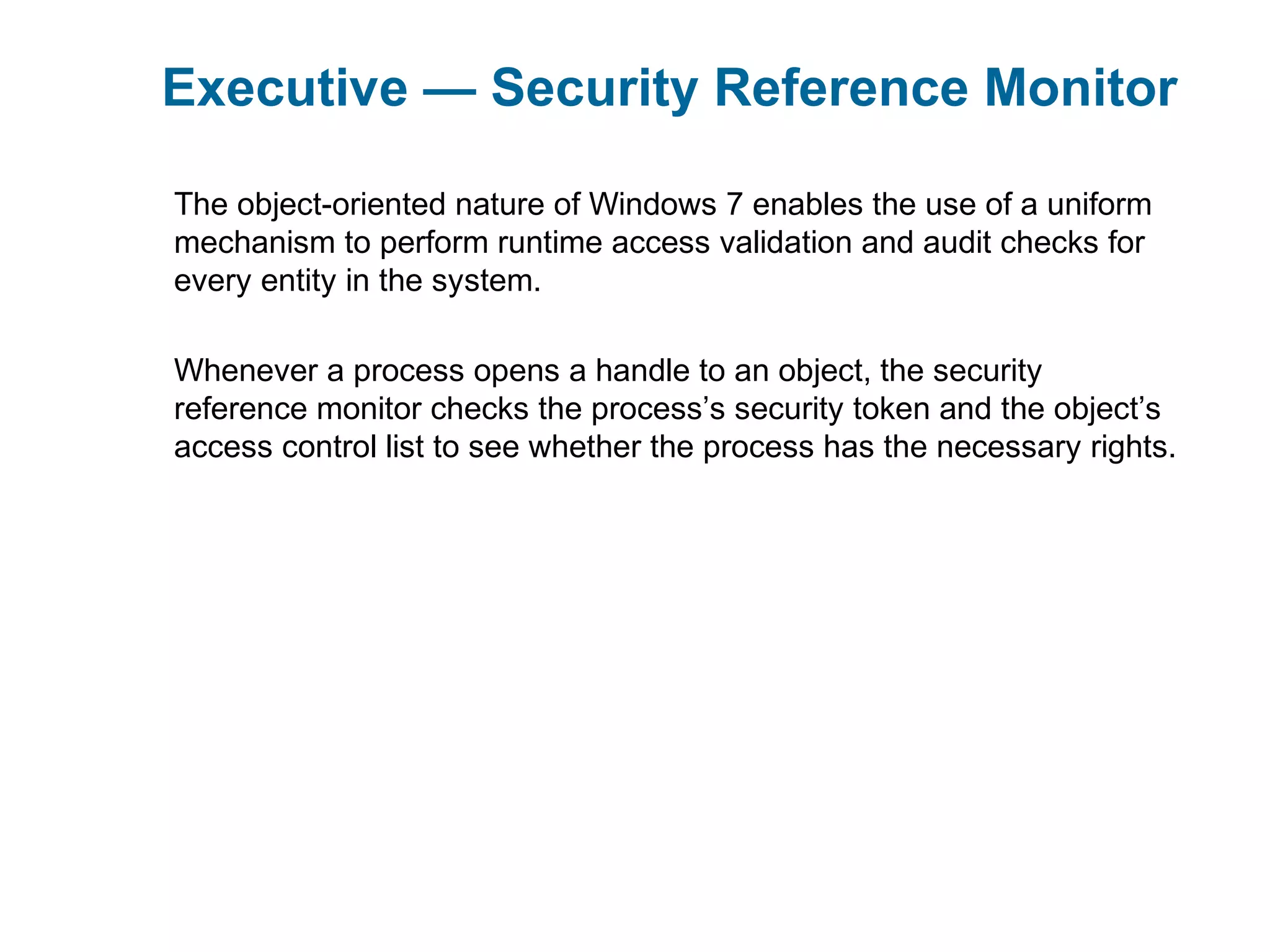 Executive — Security Reference Monitor

The object-oriented nature of Windows 7 enables the use of a uniform mechanism to perform runtime access validation and audit checks for every entity in the system.

Whenever a process opens a handle to an object, the security reference monitor checks the process’s security token and the object’s access control list to see whether the process has the necessary rights.